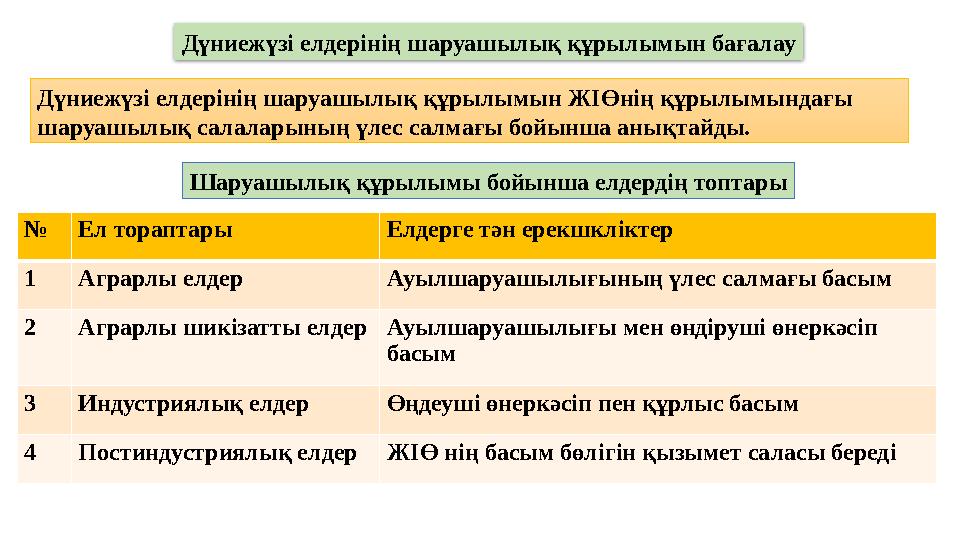 Дүниежүзі елдерінің шаруашылық құрылымын бағалау

Дүниежүзі елдерінің шаруашылық құрылымын ЖІӨнің құрылымындағы шаруашылық салаларының үлес салмағы бойынша анықтайды.

Шаруашылық құрылымы бойынша елдердің топтары

| № | Ел тораптары | Елдерге тән ерекшкліктер |
|---|---|---|
| 1 | Аграрлы елдер | Ауылшаруашылығының үлес салмағы басым |
| 2 | Аграрлы шикізатты елдер | Ауылшаруашылығы мен өндіруші өнеркәсіп басым |
| 3 | Индустриялық елдер | Өңдеуші өнеркәсіп пен құрлыс басым |
| 4 | Постиндустриялық елдер | ЖІӨ нің басым бөлігін қызымет саласы береді |